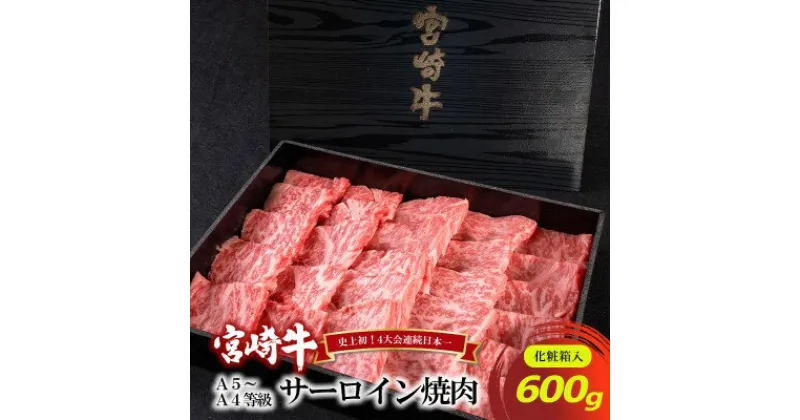 宮崎牛

宮崎牛

史上初！4大会連続日本一

A5～A4等級

サーロイン焼肉

化粧箱入

600g